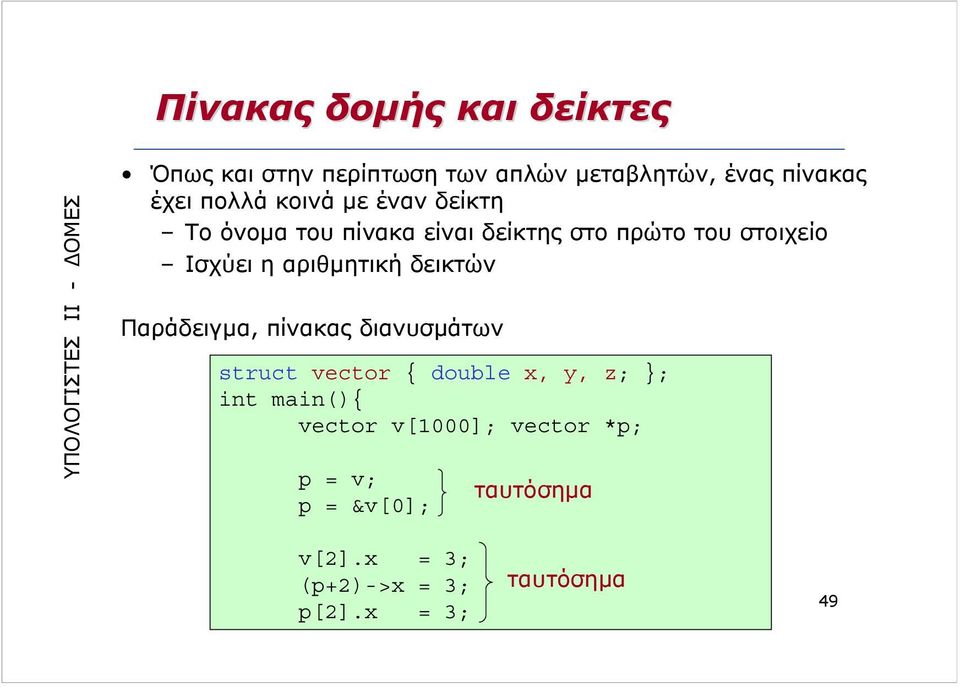 ΥΠΟΛΟΓΙΣΤΕΣ ΙΙ - ΔΟΜΕΣ

Πίνακας δομής και δείκτες

• Όπως και στην περίπτωση των απλών μεταβλητών, ένας πίνακας έχει πολλά κοινά με έναν δείκτη
  – Το όνομα του πίνακα είναι δείκτης στο πρώτο του στοιχείο
  – Ισχύει η αριθμητική δεικτών

Παράδειγμα, πίνακας διανυσμάτων

struct vector { double x, y, z; };
int main(){
      vector v[1000]; vector *p;

      p = v;
      p = &v[0];
ταυτόσημα

      v[2].x   = 3;
      (p+2)->x = 3;
      p[2].x   = 3;
ταυτόσημα

49